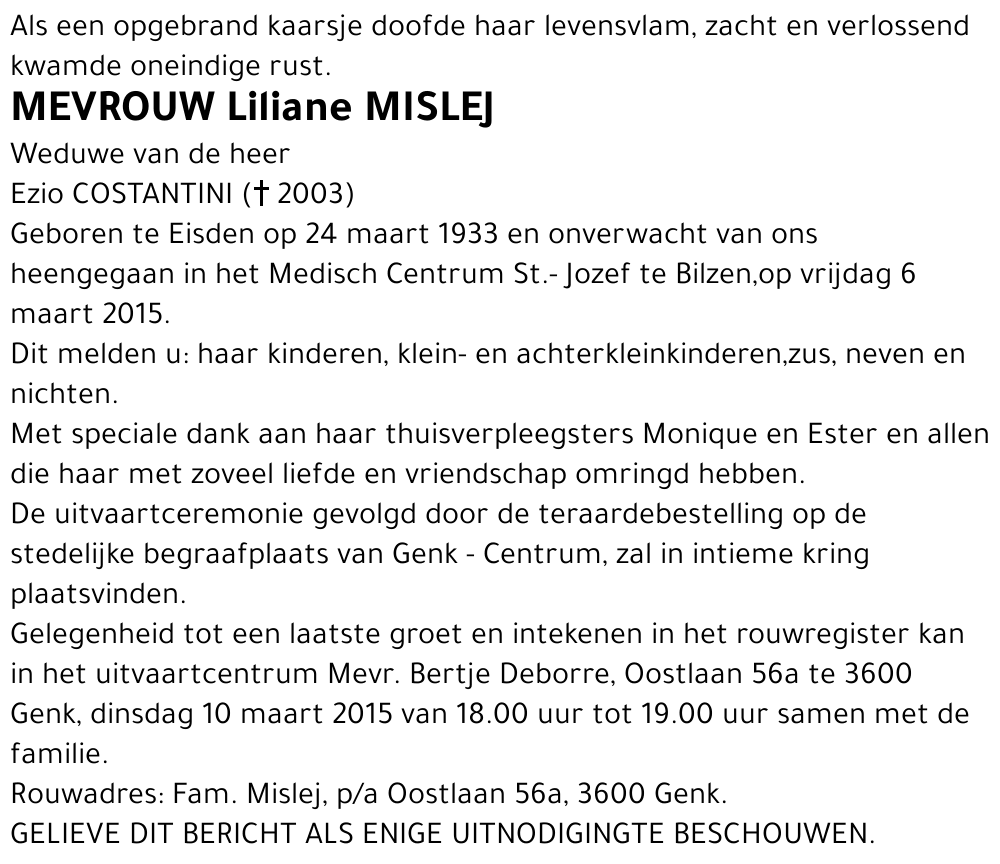 Als een opgebrand kaarsje doofde haar levensvlam, zacht en verlossend kwamde oneindige rust.

MEVROUW Liliane MISLEJ

Weduwe van de heer
Ezio COSTANTINI († 2003)
Geboren te Eisden op 24 maart 1933 en onverwacht van ons heengegaan in het Medisch Centrum St.- Jozef te Bilzen,op vrijdag 6 maart 2015.
Dit melden u: haar kinderen, klein- en achterkleinkinderen,zus, neven en nichten.
Met speciale dank aan haar thuisverpleegsters Monique en Ester en allen die haar met zoveel liefde en vriendschap omringd hebben.
De uitvaartceremonie gevolgd door de teraardebestelling op de stedelijke begraafplaats van Genk - Centrum, zal in intieme kring plaatsvinden.
Gelegenheid tot een laatste groet en intekenen in het rouwregister kan in het uitvaartcentrum Mevr. Bertje Deborre, Oostlaan 56a te 3600 Genk, dinsdag 10 maart 2015 van 18.00 uur tot 19.00 uur samen met de familie.
Rouwadres: Fam. Mislej, p/a Oostlaan 56a, 3600 Genk.
GELIEVE DIT BERICHT ALS ENIGE UITNODIGINGTE BESCHOUWEN.